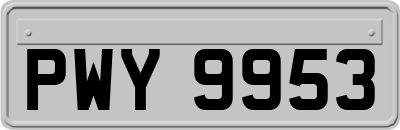 PWY 9953